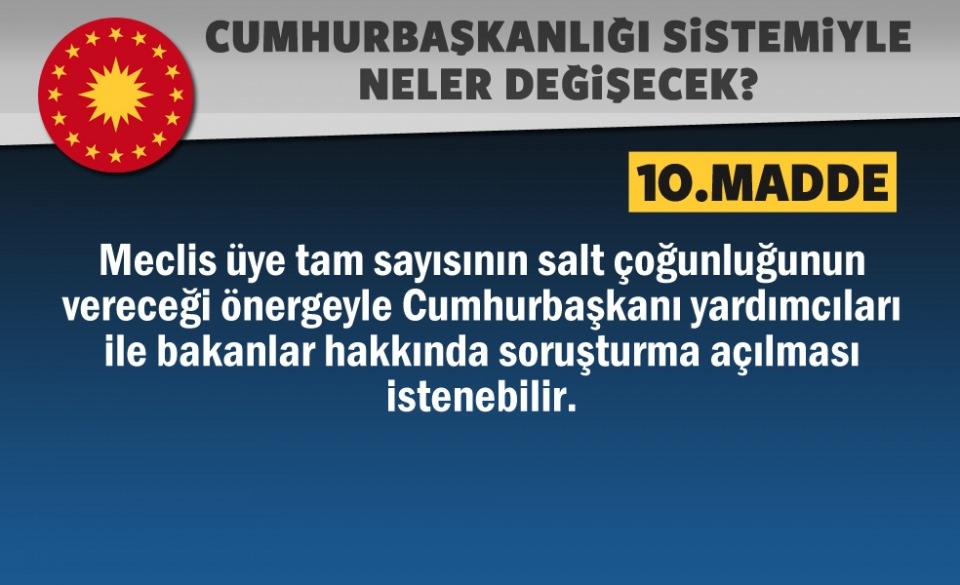 CUMHURBAŞKANLIĞI SİSTEMİYLE NELER DEĞİŞECEK?

10.MADDE

Meclis üye tam sayısının salt çoğunluğunun vereceği önergeyle Cumhurbaşkanı yardımcıları ile bakanlar hakkında soruşturma açılması istenebilir.